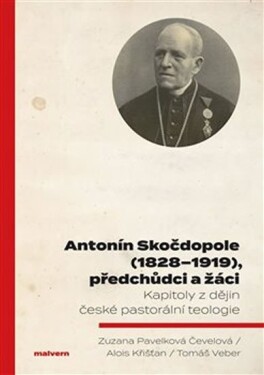 Antonín Skočdopole (1828–1919), předchůdci a žáci

Kapitoly z dějin české pastorální teologie

Zuzana Pavelková Čevelová / Alois Křišťan / Tomáš Veber

malvern